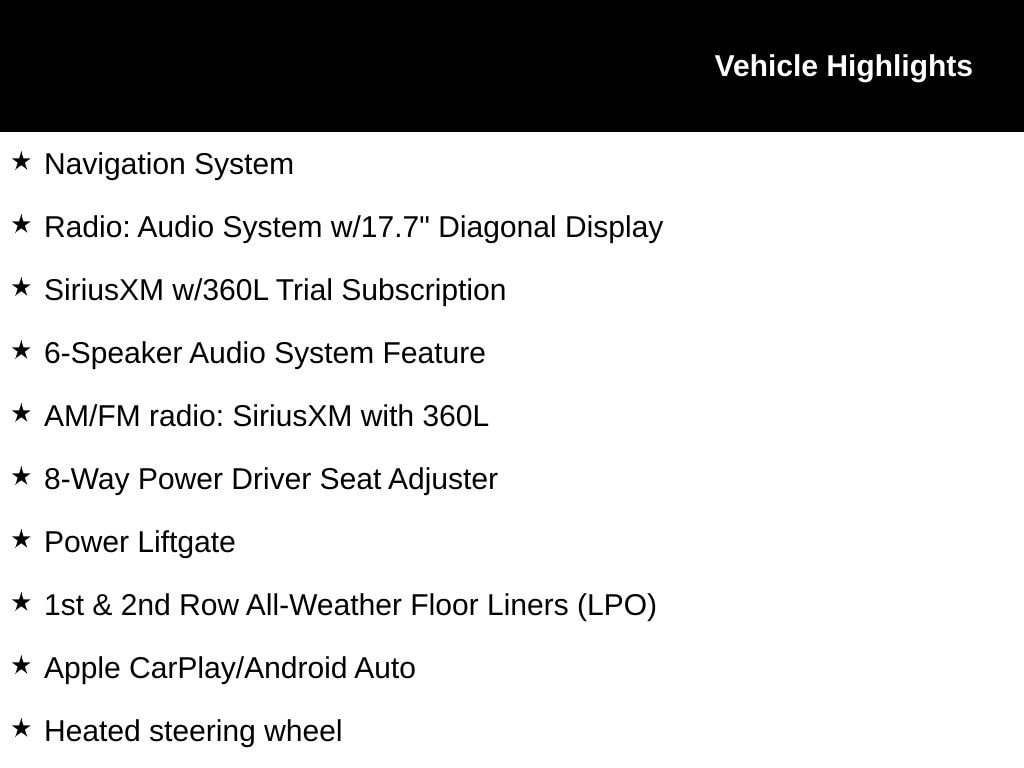 Vehicle Highlights

★ Navigation System

★ Radio: Audio System w/17.7" Diagonal Display

★ SiriusXM w/360L Trial Subscription

★ 6-Speaker Audio System Feature

★ AM/FM radio: SiriusXM with 360L

★ 8-Way Power Driver Seat Adjuster

★ Power Liftgate

★ 1st & 2nd Row All-Weather Floor Liners (LPO)

★ Apple CarPlay/Android Auto

★ Heated steering wheel